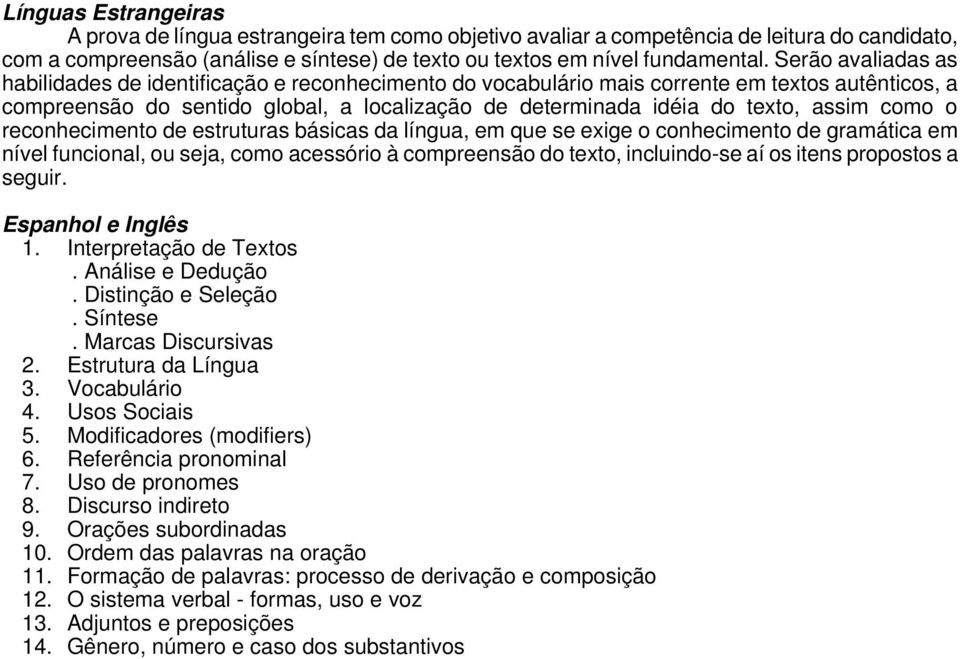 Línguas Estrangeiras

A prova de língua estrangeira tem como objetivo avaliar a competência de leitura do candidato, com a compreensão (análise e síntese) de texto ou textos em nível fundamental. Serão avaliadas as habilidades de identificação e reconhecimento do vocabulário mais corrente em textos autênticos, a compreensão do sentido global, a localização de determinada idéia do texto, assim como o reconhecimento de estruturas básicas da língua, em que se exige o conhecimento de gramática em nível funcional, ou seja, como acessório à compreensão do texto, incluindo-se aí os itens propostos a seguir.

Espanhol e Inglês

1. Interpretação de Textos
. Análise e Dedução
. Distinção e Seleção
. Síntese
. Marcas Discursivas
2. Estrutura da Língua
3. Vocabulário
4. Usos Sociais
5. Modificadores (modifiers)
6. Referência pronominal
7. Uso de pronomes
8. Discurso indireto
9. Orações subordinadas
10. Ordem das palavras na oração
11. Formação de palavras: processo de derivação e composição
12. O sistema verbal - formas, uso e voz
13. Adjuntos e preposições
14. Gênero, número e caso dos substantivos